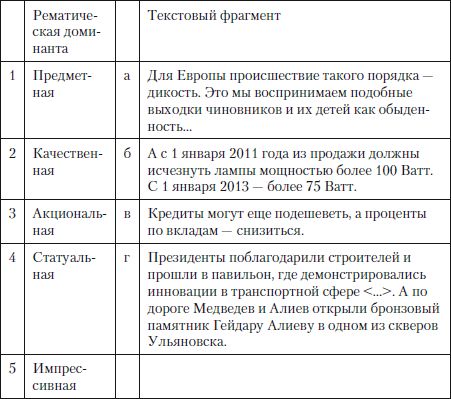 |   | Рематическая доминанта |   | Текстовый фрагмент |
|---|---|---|---|
| 1 | Предметная | а | Для Европы происшествие такого порядка — дикость. Это мы воспринимаем подобные выходки чиновников и их детей как обыденность... |
| 2 | Качественная | б | А с 1 января 2011 года из продажи должны исчезнуть лампы мощностью более 100 Ватт. С 1 января 2013 — более 75 Ватт. |
| 3 | Акциональная | в | Кредиты могут еще подешеветь, а проценты по вкладам — снизиться. |
| 4 | Статуальная | г | Президенты поблагодарили строителей и прошли в павильон, где демонстрировались инновации в транспортной сфере <...>. А по дороге Медведев и Алиев открыли бронзовый памятник Гейдару Алиеву в одном из скверов Ульяновска. |
| 5 | Импрессивная |   |   |